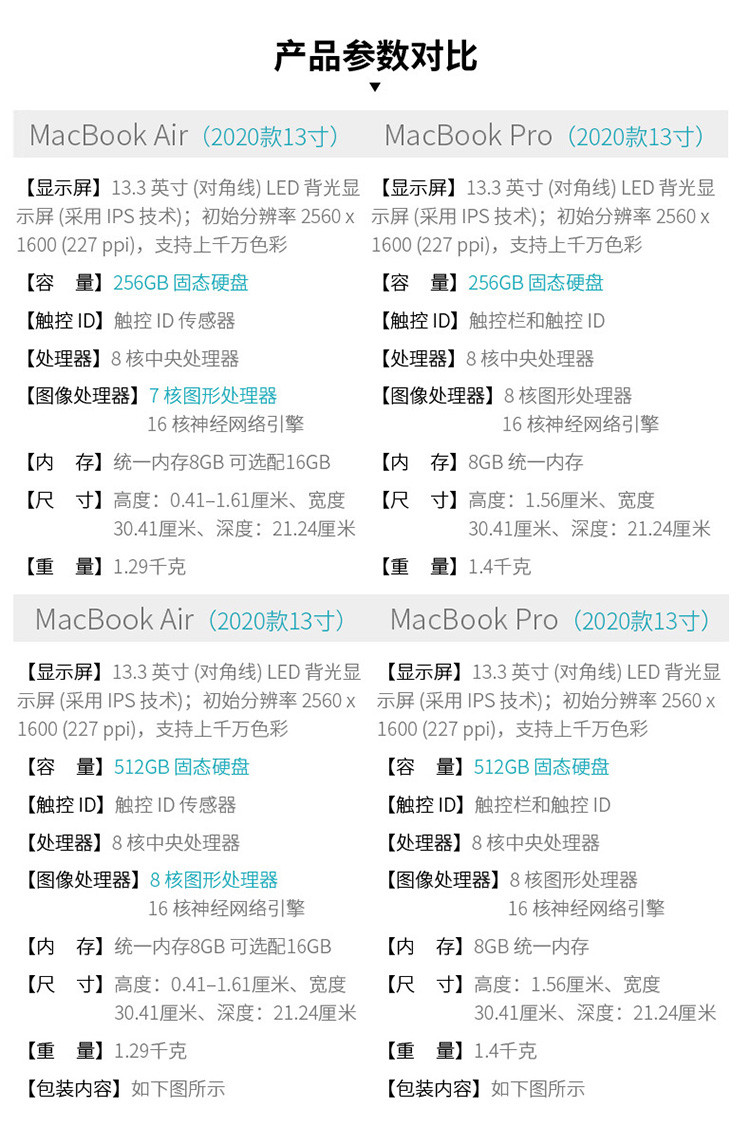 产品参数对比

MacBook Air（2020款13寸）

【显示屏】13.3 英寸 (对角线) LED 背光显示屏 (采用 IPS 技术)；初始分辨率 2560 x 1600 (227 ppi)，支持上千万色彩

【容　量】256GB 固态硬盘

【触控 ID】触控 ID 传感器

【处理器】8 核中央处理器

【图像处理器】7 核图形处理器
16 核神经网络引擎

【内　存】统一内存8GB 可选配16GB

【尺　寸】高度：0.41–1.61厘米、宽度 30.41厘米、深度：21.24厘米

【重　量】1.29千克

MacBook Pro（2020款13寸）

【显示屏】13.3 英寸 (对角线) LED 背光显示屏 (采用 IPS 技术)；初始分辨率 2560 x 1600 (227 ppi)，支持上千万色彩

【容　量】256GB 固态硬盘

【触控 ID】触控栏和触控 ID

【处理器】8 核中央处理器

【图像处理器】8 核图形处理器
16 核神经网络引擎

【内　存】8GB 统一内存

【尺　寸】高度：1.56厘米、宽度 30.41厘米、深度：21.24厘米

【重　量】1.4千克

MacBook Air（2020款13寸）

【显示屏】13.3 英寸 (对角线) LED 背光显示屏 (采用 IPS 技术)；初始分辨率 2560 x 1600 (227 ppi)，支持上千万色彩

【容　量】512GB 固态硬盘

【触控 ID】触控 ID 传感器

【处理器】8 核中央处理器

【图像处理器】8 核图形处理器
16 核神经网络引擎

【内　存】统一内存8GB 可选配16GB

【尺　寸】高度：0.41–1.61厘米、宽度 30.41厘米、深度：21.24厘米

【重　量】1.29千克

【包装内容】如下图所示

MacBook Pro（2020款13寸）

【显示屏】13.3 英寸 (对角线) LED 背光显示屏 (采用 IPS 技术)；初始分辨率 2560 x 1600 (227 ppi)，支持上千万色彩

【容　量】512GB 固态硬盘

【触控 ID】触控栏和触控 ID

【处理器】8 核中央处理器

【图像处理器】8 核图形处理器
16 核神经网络引擎

【内　存】8GB 统一内存

【尺　寸】高度：1.56厘米、宽度 30.41厘米、深度：21.24厘米

【重　量】1.4千克

【包装内容】如下图所示